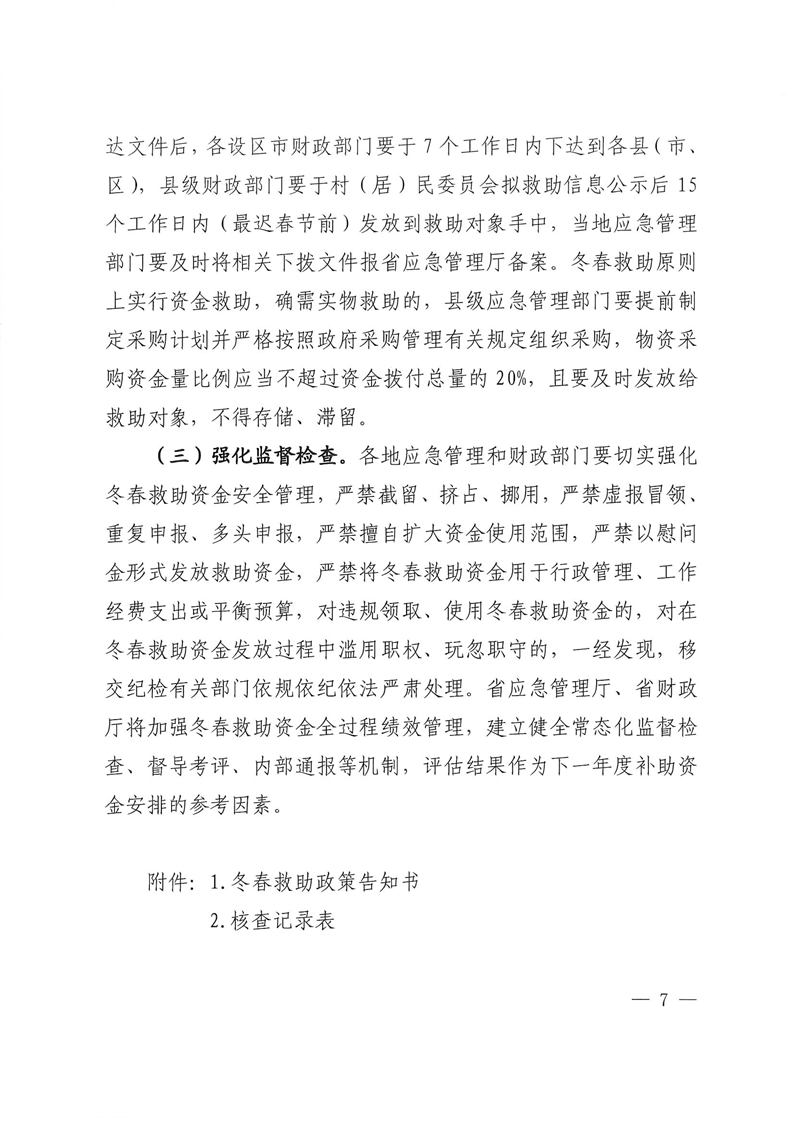 达文件后，各设区市财政部门要于7个工作日内下达到各县（市、区），县级财政部门要于村（居）民委员会拟救助信息公示后15个工作日内（最迟春节前）发放到救助对象手中，当地应急管理部门要及时将相关下拨文件报省应急管理厅备案。冬春救助原则上实行资金救助，确需实物救助的，县级应急管理部门要提前制定采购计划并严格按照政府采购管理有关规定组织采购，物资采购资金量比例应当不超过资金拨付总量的20%，且要及时发放给救助对象，不得存储、滞留。

（三）强化监督检查。各地应急管理和财政部门要切实强化冬春救助资金安全管理，严禁截留、挤占、挪用，严禁虚报冒领、重复申报、多头申报，严禁擅自扩大资金使用范围，严禁以慰问金形式发放救助资金，严禁将冬春救助资金用于行政管理、工作经费支出或平衡预算，对违规领取、使用冬春救助资金的，对在冬春救助资金发放过程中滥用职权、玩忽职守的，一经发现，移交纪检有关部门依规依纪依法严肃处理。省应急管理厅、省财政厅将加强冬春救助资金全过程绩效管理，建立健全常态化监督检查、督导考评、内部通报等机制，评估结果作为下一年度补助资金安排的参考因素。

附件：1.冬春救助政策告知书
2.核查记录表

— 7 —